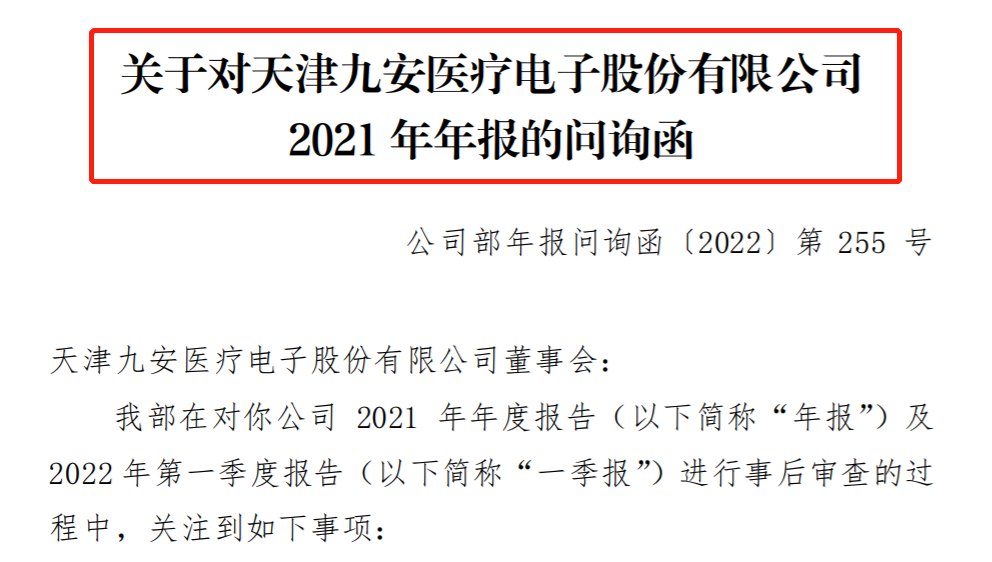 关于对天津九安医疗电子股份有限公司
2021 年年报的问询函

公司部年报问询函〔2022〕第 255 号

天津九安医疗电子股份有限公司董事会：

我部在对你公司 2021 年年度报告（以下简称“年报”）及 2022 年第一季度报告（以下简称“一季报”）进行事后审查的过程中，关注到如下事项：